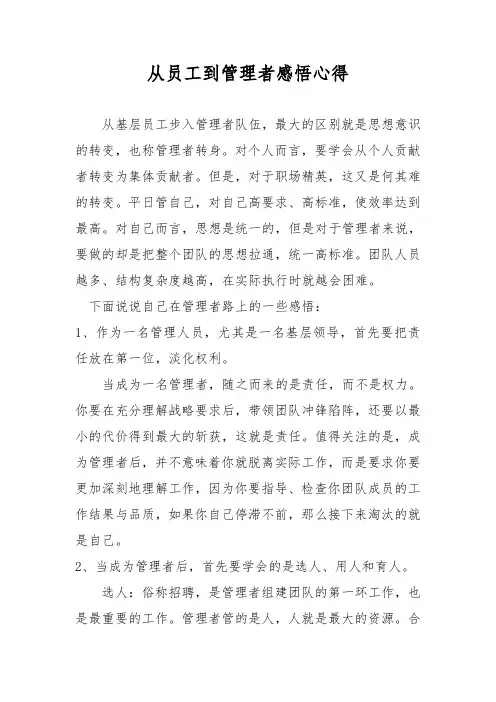 从员工到管理者感悟心得

从基层员工步入管理者队伍，最大的区别就是思想意识的转变，也称管理者转身。对个人而言，要学会从个人贡献者转变为集体贡献者。但是，对于职场精英，这又是何其难的转变。平日管自己，对自己高要求、高标准，使效率达到最高。对自己而言，思想是统一的，但是对于管理者来说，要做的却是把整个团队的思想拉通，统一高标准。团队人员越多、结构复杂度越高，在实际执行时就越会困难。

下面说说自己在管理者路上的一些感悟：

1、作为一名管理人员，尤其是一名基层领导，首先要把责任放在第一位，淡化权利。

当成为一名管理者，随之而来的是责任，而不是权力。你要在充分理解战略要求后，带领团队冲锋陷阵，还要以最小的代价得到最大的斩获，这就是责任。值得关注的是，成为管理者后，并不意味着你就脱离实际工作，而是要求你要更加深刻地理解工作，因为你要指导、检查你团队成员的工作结果与品质，如果你自己停滞不前，那么接下来淘汰的就是自己。

2、当成为管理者后，首先要学会的是选人、用人和育人。

选人：俗称招聘，是管理者组建团队的第一环工作，也是最重要的工作。管理者管的是人，人就是最大的资源。合